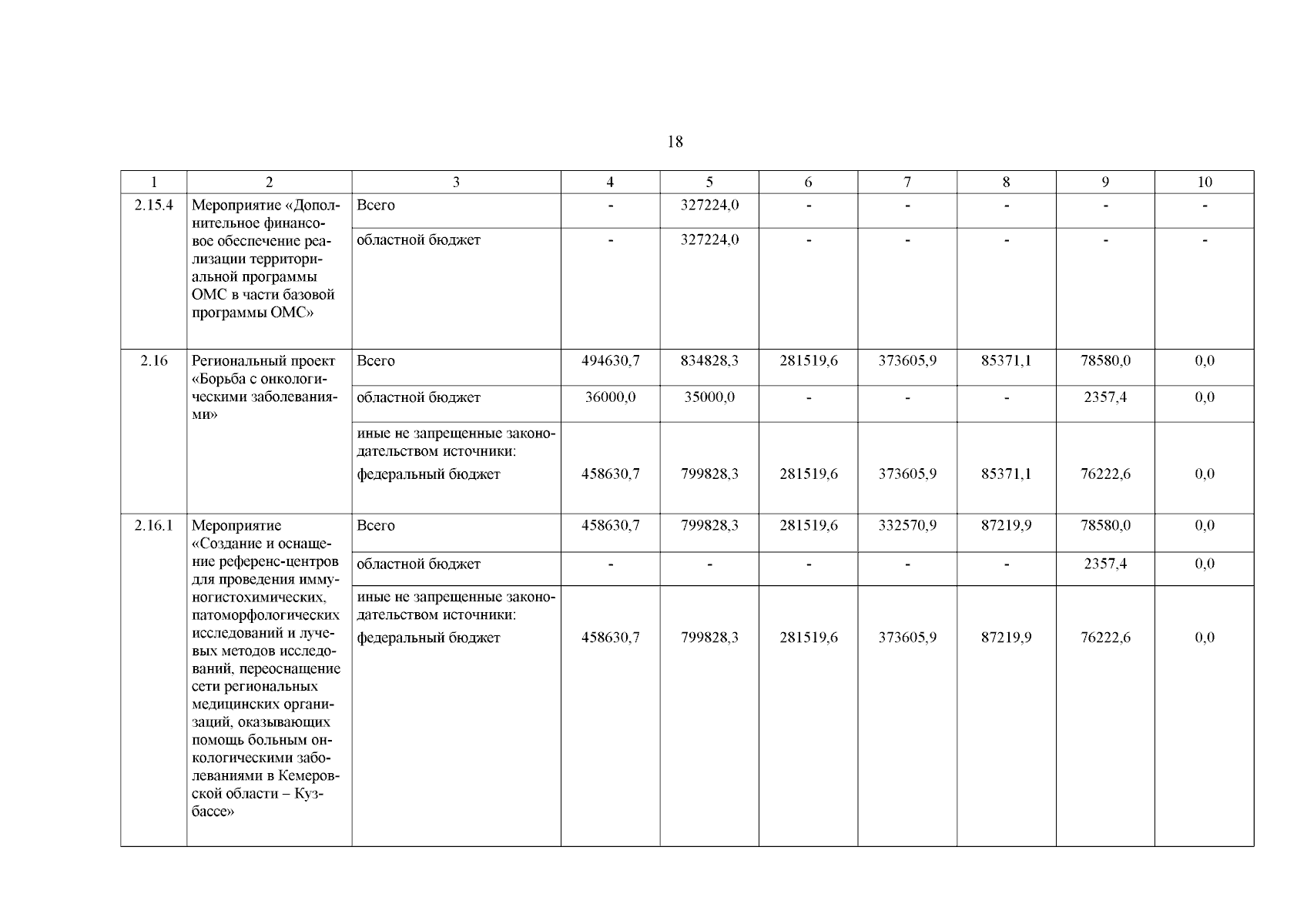 18

| 1 | 2 | 3 | 4 | 5 | 6 | 7 | 8 | 9 | 10 |
|---|---|---|---|---|---|---|---|---|---|
| 2.15.4 | Мероприятие «Дополнительное финансовое обеспечение реализации территориальной программы ОМС в части базовой программы ОМС» | Всего | - | 327224,0 | - | - | - | - | - |
| | | областной бюджет | - | 327224,0 | - | - | - | - | - |
| 2.16 | Региональный проект «Борьба с онкологическими заболеваниями» | Всего | 494630,7 | 834828,3 | 281519,6 | 373605,9 | 85371,1 | 78580,0 | 0,0 |
| | | областной бюджет | 36000,0 | 35000,0 | - | - | - | 2357,4 | 0,0 |
| | | иные не запрещенные законодательством источники: федеральный бюджет | 458630,7 | 799828,3 | 281519,6 | 373605,9 | 85371,1 | 76222,6 | 0,0 |
| 2.16.1 | Мероприятие «Создание и оснащение референс-центров для проведения иммуногистохимических, патоморфологических исследований и лучевых методов исследований, переоснащение сети региональных медицинских организаций, оказывающих помощь больным онкологическими заболеваниями в Кемеровской области – Кузбассе» | Всего | 458630,7 | 799828,3 | 281519,6 | 332570,9 | 87219,9 | 78580,0 | 0,0 |
| | | областной бюджет | - | - | - | - | - | 2357,4 | 0,0 |
| | | иные не запрещенные законодательством источники: федеральный бюджет | 458630,7 | 799828,3 | 281519,6 | 373605,9 | 87219,9 | 76222,6 | 0,0 |